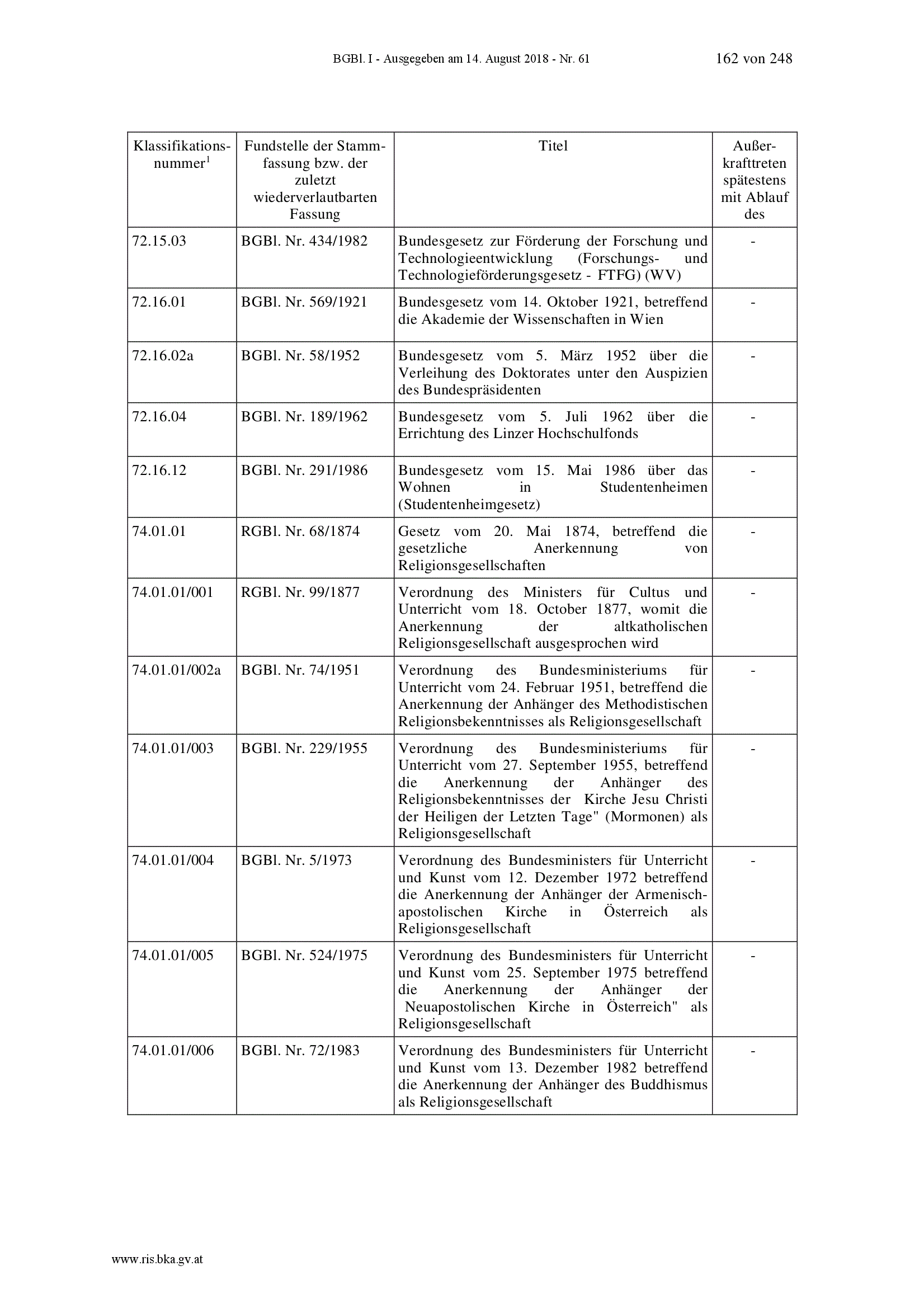 BGBl. I - Ausgegeben am 14. August 2018 - Nr. 61 162 von 248

| Klassifikationsnummer$^1$ | Fundstelle der Stammfassung bzw. der zuletzt wiederverlautbarten Fassung | Titel | Außerkrafttreten spätestens mit Ablauf des |
|---|---|---|---|
| 72.15.03 | BGBl. Nr. 434/1982 | Bundesgesetz zur Förderung der Forschung und Technologieentwicklung (Forschungs- und Technologieförderungsgesetz - FTFG) (WV) | - |
| 72.16.01 | BGBl. Nr. 569/1921 | Bundesgesetz vom 14. Oktober 1921, betreffend die Akademie der Wissenschaften in Wien | - |
| 72.16.02a | BGBl. Nr. 58/1952 | Bundesgesetz vom 5. März 1952 über die Verleihung des Doktorates unter den Auspizien des Bundespräsidenten | - |
| 72.16.04 | BGBl. Nr. 189/1962 | Bundesgesetz vom 5. Juli 1962 über die Errichtung des Linzer Hochschulfonds | - |
| 72.16.12 | BGBl. Nr. 291/1986 | Bundesgesetz vom 15. Mai 1986 über das Wohnen in Studentenheimen (Studentenheimgesetz) | - |
| 74.01.01 | RGBl. Nr. 68/1874 | Gesetz vom 20. Mai 1874, betreffend die gesetzliche Anerkennung von Religionsgesellschaften | - |
| 74.01.01/001 | RGBl. Nr. 99/1877 | Verordnung des Ministers für Cultus und Unterricht vom 18. October 1877, womit die Anerkennung der altkatholischen Religionsgesellschaft ausgesprochen wird | - |
| 74.01.01/002a | BGBl. Nr. 74/1951 | Verordnung des Bundesministeriums für Unterricht vom 24. Februar 1951, betreffend die Anerkennung der Anhänger des Methodistischen Religionsbekenntnisses als Religionsgesellschaft | - |
| 74.01.01/003 | BGBl. Nr. 229/1955 | Verordnung des Bundesministeriums für Unterricht vom 27. September 1955, betreffend die Anerkennung der Anhänger des Religionsbekenntnisses der Kirche Jesu Christi der Heiligen der Letzten Tage" (Mormonen) als Religionsgesellschaft | - |
| 74.01.01/004 | BGBl. Nr. 5/1973 | Verordnung des Bundesministers für Unterricht und Kunst vom 12. Dezember 1972 betreffend die Anerkennung der Anhänger der Armenisch-apostolischen Kirche in Österreich als Religionsgesellschaft | - |
| 74.01.01/005 | BGBl. Nr. 524/1975 | Verordnung des Bundesministers für Unterricht und Kunst vom 25. September 1975 betreffend die Anerkennung der Anhänger der Neuapostolischen Kirche in Österreich" als Religionsgesellschaft | - |
| 74.01.01/006 | BGBl. Nr. 72/1983 | Verordnung des Bundesministers für Unterricht und Kunst vom 13. Dezember 1982 betreffend die Anerkennung der Anhänger des Buddhismus als Religionsgesellschaft | - |

www.ris.bka.gv.at